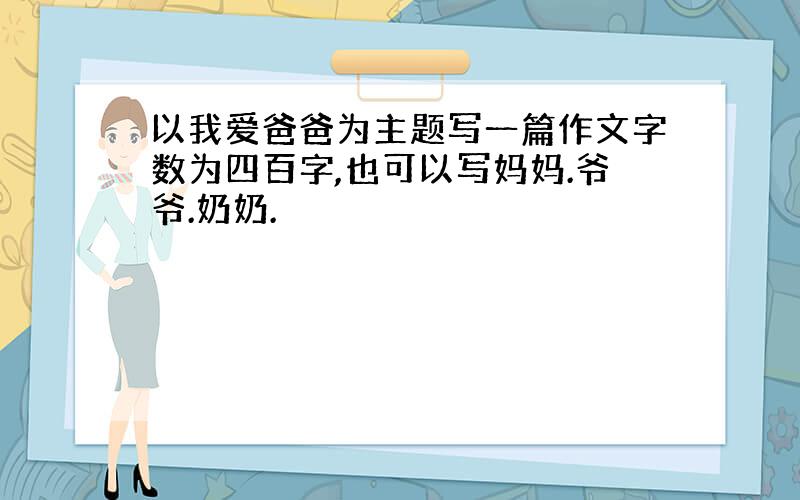 以我爱爸爸为主题写一篇作文字数为四百字,也可以写妈妈.爷爷.奶奶.